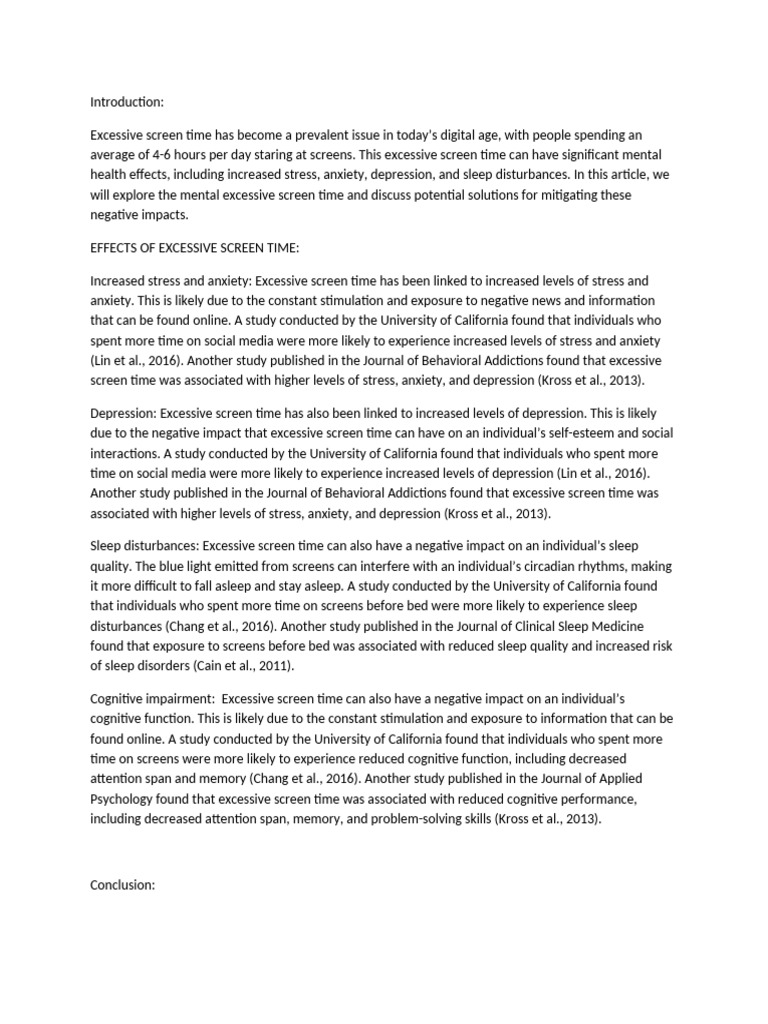 Introduction:

Excessive screen time has become a prevalent issue in today's digital age, with people spending an average of 4-6 hours per day staring at screens. This excessive screen time can have significant mental health effects, including increased stress, anxiety, depression, and sleep disturbances. In this article, we will explore the mental excessive screen time and discuss potential solutions for mitigating these negative impacts.

EFFECTS OF EXCESSIVE SCREEN TIME:

Increased stress and anxiety: Excessive screen time has been linked to increased levels of stress and anxiety. This is likely due to the constant stimulation and exposure to negative news and information that can be found online. A study conducted by the University of California found that individuals who spent more time on social media were more likely to experience increased levels of stress and anxiety (Lin et al., 2016). Another study published in the Journal of Behavioral Addictions found that excessive screen time was associated with higher levels of stress, anxiety, and depression (Kross et al., 2013).

Depression: Excessive screen time has also been linked to increased levels of depression. This is likely due to the negative impact that excessive screen time can have on an individual's self-esteem and social interactions. A study conducted by the University of California found that individuals who spent more time on social media were more likely to experience increased levels of depression (Lin et al., 2016). Another study published in the Journal of Behavioral Addictions found that excessive screen time was associated with higher levels of stress, anxiety, and depression (Kross et al., 2013).

Sleep disturbances: Excessive screen time can also have a negative impact on an individual's sleep quality. The blue light emitted from screens can interfere with an individual's circadian rhythms, making it more difficult to fall asleep and stay asleep. A study conducted by the University of California found that individuals who spent more time on screens before bed were more likely to experience sleep disturbances (Chang et al., 2016). Another study published in the Journal of Clinical Sleep Medicine found that exposure to screens before bed was associated with reduced sleep quality and increased risk of sleep disorders (Cain et al., 2011).

Cognitive impairment: Excessive screen time can also have a negative impact on an individual's cognitive function. This is likely due to the constant stimulation and exposure to information that can be found online. A study conducted by the University of California found that individuals who spent more time on screens were more likely to experience reduced cognitive function, including decreased attention span and memory (Chang et al., 2016). Another study published in the Journal of Applied Psychology found that excessive screen time was associated with reduced cognitive performance, including decreased attention span, memory, and problem-solving skills (Kross et al., 2013).

Conclusion: